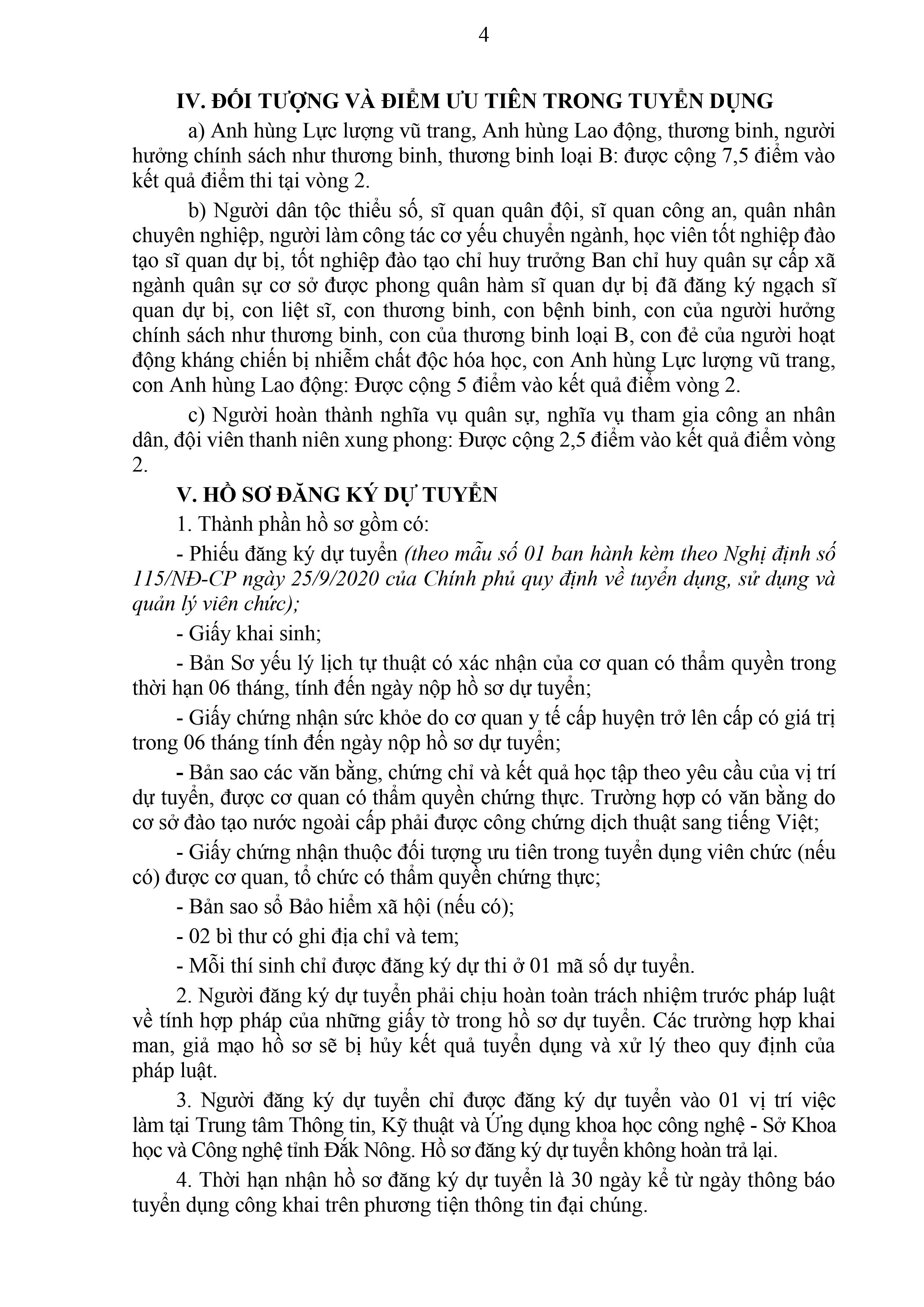 4

IV. ĐỐI TƯỢNG VÀ ĐIỂM ƯU TIÊN TRONG TUYỂN DỤNG

a) Anh hùng Lực lượng vũ trang, Anh hùng Lao động, thương binh, người hưởng chính sách như thương binh, thương binh loại B: được cộng 7,5 điểm vào kết quả điểm thi tại vòng 2.

b) Người dân tộc thiểu số, sĩ quan quân đội, sĩ quan công an, quân nhân chuyên nghiệp, người làm công tác cơ yếu chuyển ngành, học viên tốt nghiệp đào tạo sĩ quan dự bị, tốt nghiệp đào tạo chỉ huy trưởng Ban chỉ huy quân sự cấp xã ngành quân sự cơ sở được phong quân hàm sĩ quan dự bị đã đăng ký ngạch sĩ quan dự bị, con liệt sĩ, con thương binh, con bệnh binh, con của người hưởng chính sách như thương binh, con của thương binh loại B, con đẻ của người hoạt động kháng chiến bị nhiễm chất độc hóa học, con Anh hùng Lực lượng vũ trang, con Anh hùng Lao động: Được cộng 5 điểm vào kết quả điểm vòng 2.

c) Người hoàn thành nghĩa vụ quân sự, nghĩa vụ tham gia công an nhân dân, đội viên thanh niên xung phong: Được cộng 2,5 điểm vào kết quả điểm vòng 2.

V. HỒ SƠ ĐĂNG KÝ DỰ TUYỂN

1. Thành phần hồ sơ gồm có:

- Phiếu đăng ký dự tuyển (theo mẫu số 01 ban hành kèm theo Nghị định số 115/NĐ-CP ngày 25/9/2020 của Chính phủ quy định về tuyển dụng, sử dụng và quản lý viên chức);

- Giấy khai sinh;

- Bản Sơ yếu lý lịch tự thuật có xác nhận của cơ quan có thẩm quyền trong thời hạn 06 tháng, tính đến ngày nộp hồ sơ dự tuyển;

- Giấy chứng nhận sức khỏe do cơ quan y tế cấp huyện trở lên cấp có giá trị trong 06 tháng tính đến ngày nộp hồ sơ dự tuyển;

- Bản sao các văn bằng, chứng chỉ và kết quả học tập theo yêu cầu của vị trí dự tuyển, được cơ quan có thẩm quyền chứng thực. Trường hợp có văn bằng do cơ sở đào tạo nước ngoài cấp phải được công chứng dịch thuật sang tiếng Việt;

- Giấy chứng nhận thuộc đối tượng ưu tiên trong tuyển dụng viên chức (nếu có) được cơ quan, tổ chức có thẩm quyền chứng thực;

- Bản sao sổ Bảo hiểm xã hội (nếu có);

- 02 bì thư có ghi địa chỉ và tem;

- Mỗi thí sinh chỉ được đăng ký dự thi ở 01 mã số dự tuyển.

2. Người đăng ký dự tuyển phải chịu hoàn toàn trách nhiệm trước pháp luật về tính hợp pháp của những giấy tờ trong hồ sơ dự tuyển. Các trường hợp khai man, giả mạo hồ sơ sẽ bị hủy kết quả tuyển dụng và xử lý theo quy định của pháp luật.

3. Người đăng ký dự tuyển chỉ được đăng ký dự tuyển vào 01 vị trí việc làm tại Trung tâm Thông tin, Kỹ thuật và Ứng dụng khoa học công nghệ - Sở Khoa học và Công nghệ tỉnh Đắk Nông. Hồ sơ đăng ký dự tuyển không hoàn trả lại.

4. Thời hạn nhận hồ sơ đăng ký dự tuyển là 30 ngày kể từ ngày thông báo tuyển dụng công khai trên phương tiện thông tin đại chúng.